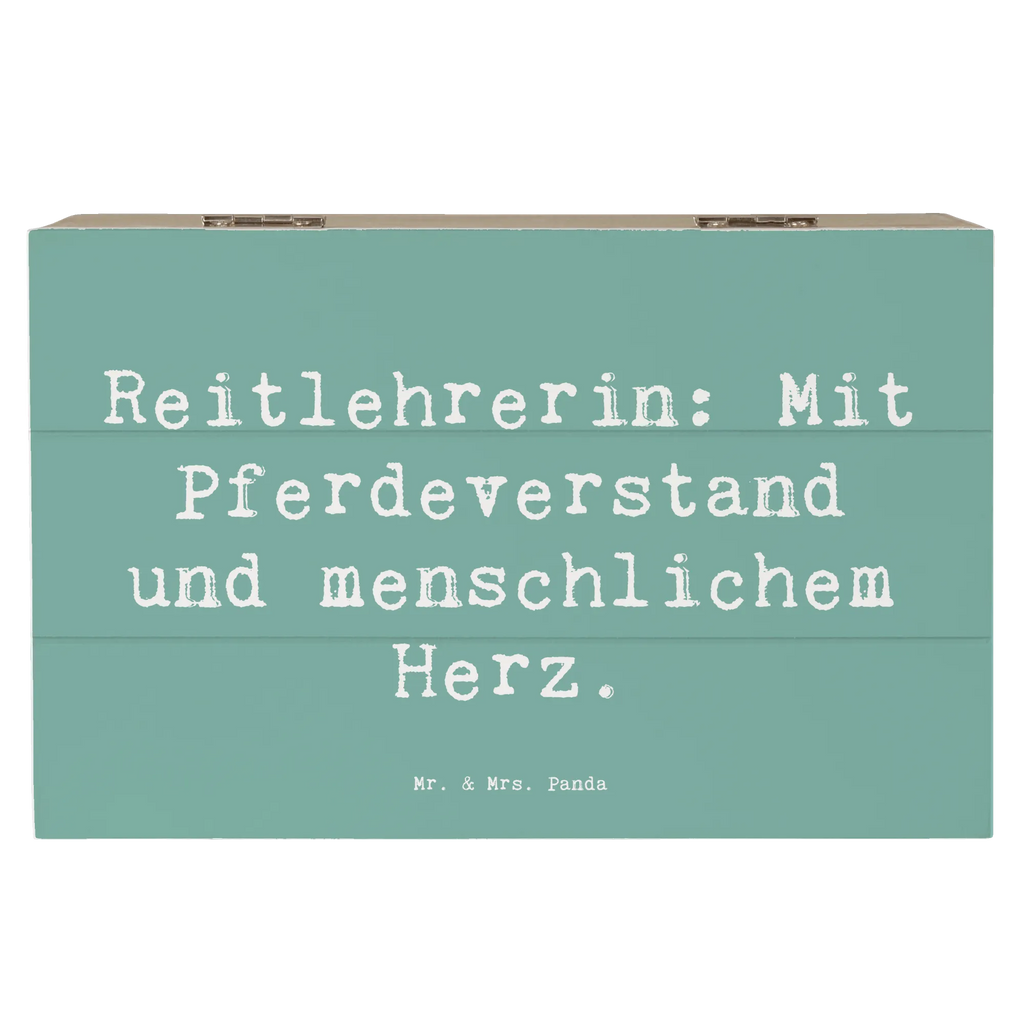 Reitlehrerin: Mit Pferdeverstand und menschlichem Herz.

Mr. & Mrs. Panda